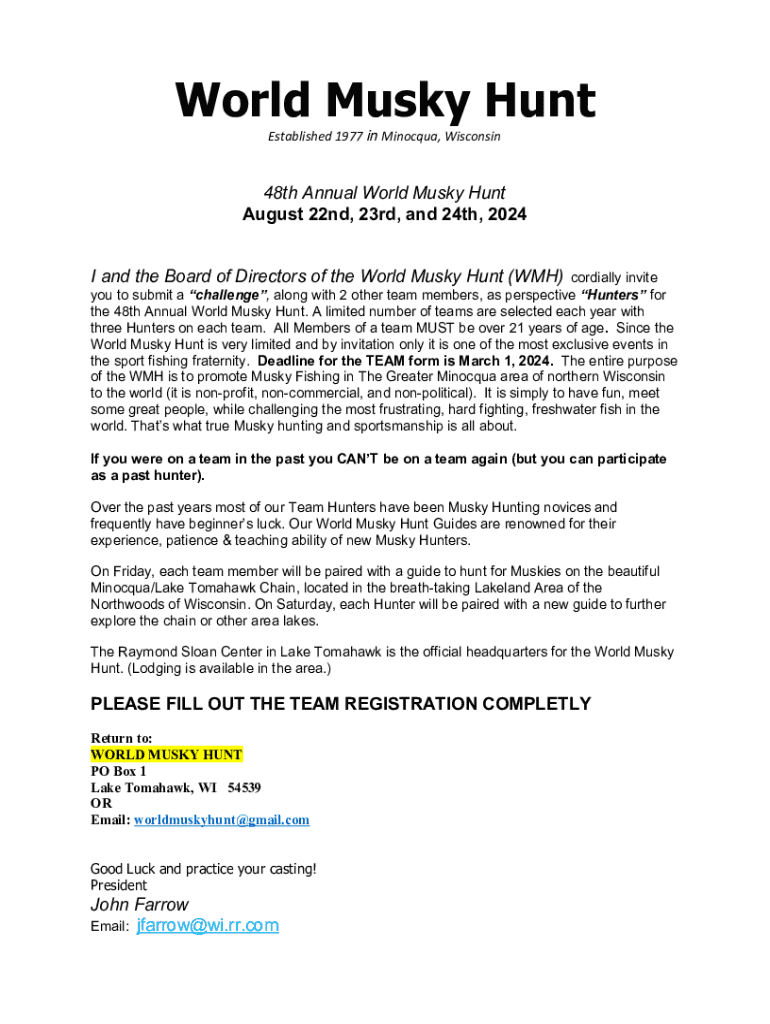 World Musky Hunt

Established 1977 in Minocqua, Wisconsin

48th Annual World Musky Hunt
August 22nd, 23rd, and 24th, 2024

I and the Board of Directors of the World Musky Hunt (WMH) cordially invite you to submit a "challenge", along with 2 other team members, as perspective "Hunters" for the 48th Annual World Musky Hunt. A limited number of teams are selected each year with three Hunters on each team. All Members of a team MUST be over 21 years of age. Since the World Musky Hunt is very limited and by invitation only it is one of the most exclusive events in the sport fishing fraternity. Deadline for the TEAM form is March 1, 2024. The entire purpose of the WMH is to promote Musky Fishing in The Greater Minocqua area of northern Wisconsin to the world (it is non-profit, non-commercial, and non-political). It is simply to have fun, meet some great people, while challenging the most frustrating, hard fighting, freshwater fish in the world. That's what true Musky hunting and sportsmanship is all about.

If you were on a team in the past you CAN'T be on a team again (but you can participate as a past hunter).

Over the past years most of our Team Hunters have been Musky Hunting novices and frequently have beginner's luck. Our World Musky Hunt Guides are renowned for their experience, patience & teaching ability of new Musky Hunters.

On Friday, each team member will be paired with a guide to hunt for Muskies on the beautiful Minocqua/Lake Tomahawk Chain, located in the breath-taking Lakeland Area of the Northwoods of Wisconsin. On Saturday, each Hunter will be paired with a new guide to further explore the chain or other area lakes.

The Raymond Sloan Center in Lake Tomahawk is the official headquarters for the World Musky Hunt. (Lodging is available in the area.)

PLEASE FILL OUT THE TEAM REGISTRATION COMPLETLY

Return to:
WORLD MUSKY HUNT
PO Box 1
Lake Tomahawk, WI 54539
OR
Email: worldmuskyhunt@gmail.com

Good Luck and practice your casting!
President
John Farrow
Email: jfarrow@wi.rr.com